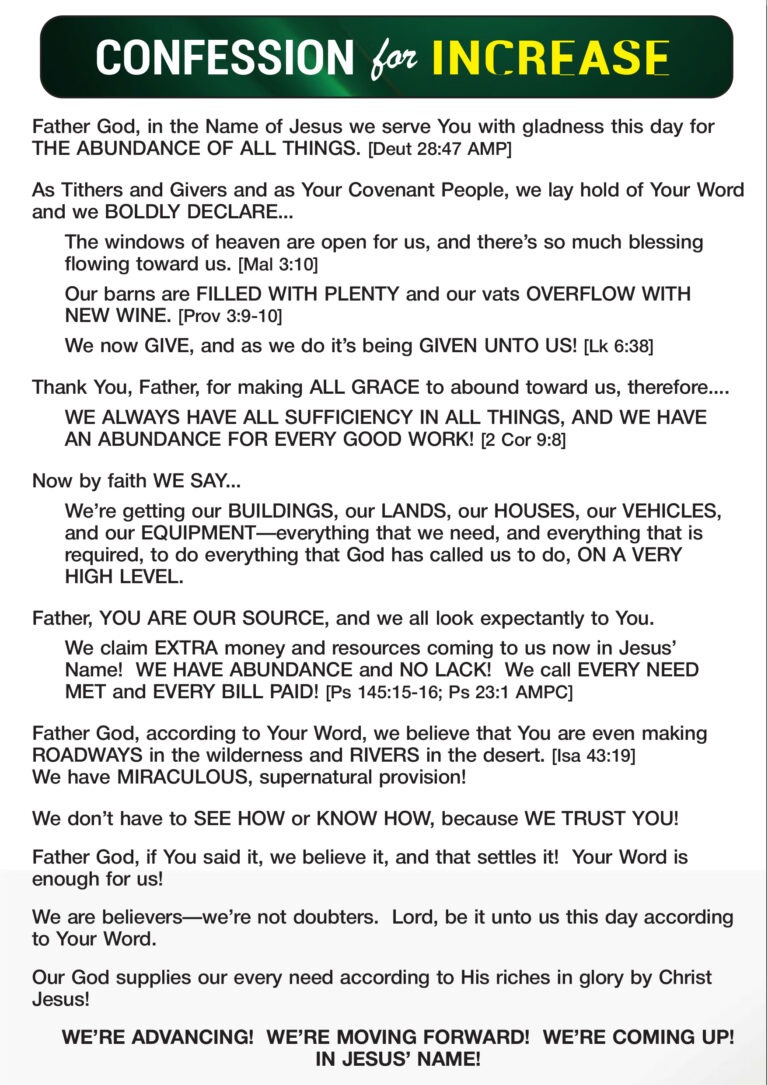 CONFESSION for INCREASE

Father God, in the Name of Jesus we serve You with gladness this day for THE ABUNDANCE OF ALL THINGS. [Deut 28:47 AMP]

As Tithers and Givers and as Your Covenant People, we lay hold of Your Word and we BOLDLY DECLARE...

The windows of heaven are open for us, and there's so much blessing flowing toward us. [Mal 3:10]

Our barns are FILLED WITH PLENTY and our vats OVERFLOW WITH NEW WINE. [Prov 3:9-10]

We now GIVE, and as we do it's being GIVEN UNTO US! [Lk 6:38]

Thank You, Father, for making ALL GRACE to abound toward us, therefore....

WE ALWAYS HAVE ALL SUFFICIENCY IN ALL THINGS, AND WE HAVE AN ABUNDANCE FOR EVERY GOOD WORK! [2 Cor 9:8]

Now by faith WE SAY...

We're getting our BUILDINGS, our LANDS, our HOUSES, our VEHICLES, and our EQUIPMENT—everything that we need, and everything that is required, to do everything that God has called us to do, ON A VERY HIGH LEVEL.

Father, YOU ARE OUR SOURCE, and we all look expectantly to You.

We claim EXTRA money and resources coming to us now in Jesus' Name! WE HAVE ABUNDANCE and NO LACK! We call EVERY NEED MET and EVERY BILL PAID! [Ps 145:15-16; Ps 23:1 AMPC]

Father God, according to Your Word, we believe that You are even making ROADWAYS in the wilderness and RIVERS in the desert. [Isa 43:19]
We have MIRACULOUS, supernatural provision!

We don't have to SEE HOW or KNOW HOW, because WE TRUST YOU!

Father God, if You said it, we believe it, and that settles it! Your Word is enough for us!

We are believers—we're not doubters. Lord, be it unto us this day according to Your Word.

Our God supplies our every need according to His riches in glory by Christ Jesus!

WE'RE ADVANCING! WE'RE MOVING FORWARD! WE'RE COMING UP!
IN JESUS' NAME!